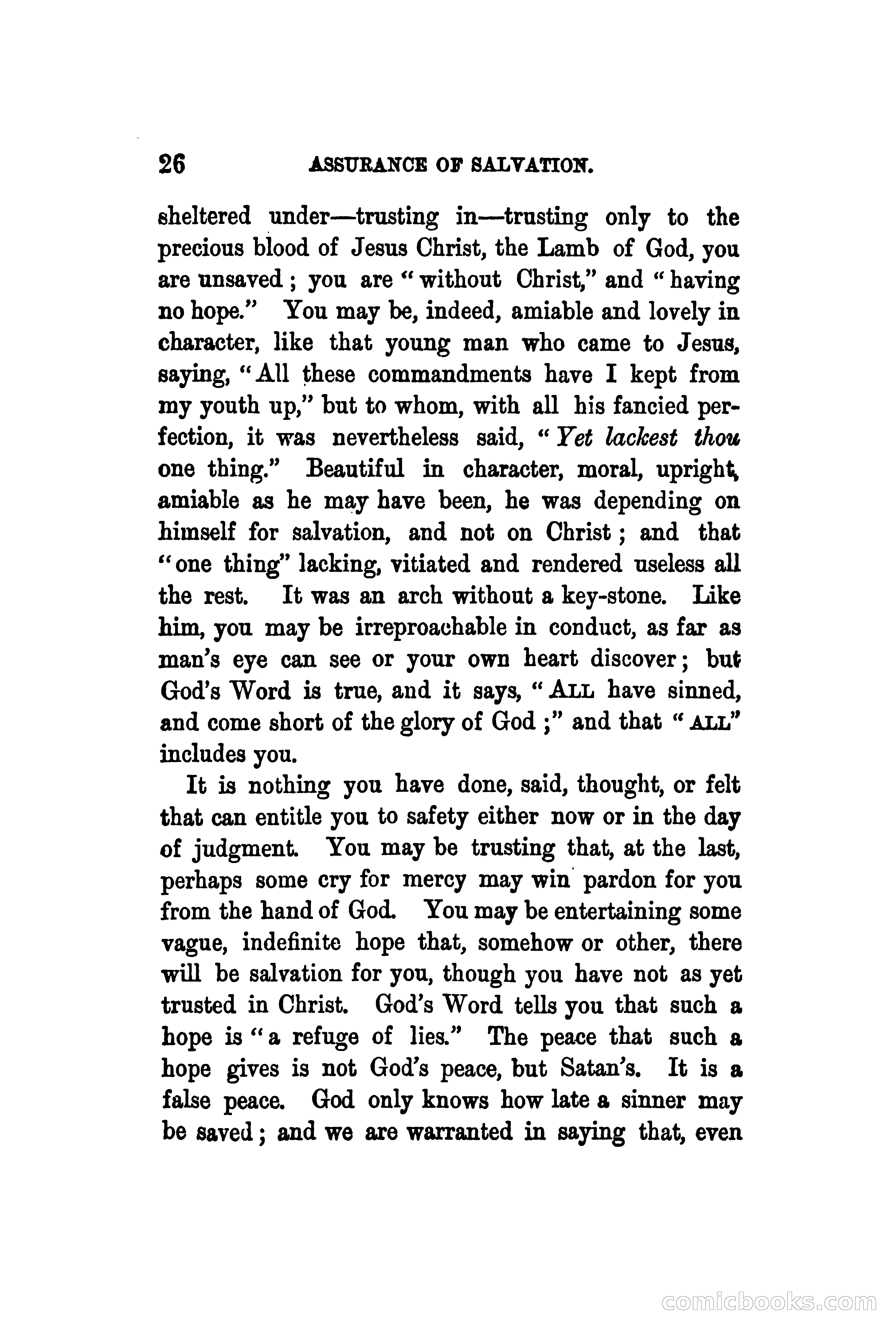 26 ASSURANCE OF SALVATION.

sheltered under—trusting in—trusting only to the precious blood of Jesus Christ, the Lamb of God, you are unsaved; you are "without Christ," and "having no hope." You may be, indeed, amiable and lovely in character, like that young man who came to Jesus, saying, "All these commandments have I kept from my youth up," but to whom, with all his fancied perfection, it was nevertheless said, "Yet lackest thou one thing." Beautiful in character, moral, upright, amiable as he may have been, he was depending on himself for salvation, and not on Christ; and that "one thing" lacking, vitiated and rendered useless all the rest. It was an arch without a key-stone. Like him, you may be irreproachable in conduct, as far as man's eye can see or your own heart discover; but God's Word is true, and it says, "ALL have sinned, and come short of the glory of God;" and that "ALL" includes you.

It is nothing you have done, said, thought, or felt that can entitle you to safety either now or in the day of judgment. You may be trusting that, at the last, perhaps some cry for mercy may win pardon for you from the hand of God. You may be entertaining some vague, indefinite hope that, somehow or other, there will be salvation for you, though you have not as yet trusted in Christ. God's Word tells you that such a hope is "a refuge of lies." The peace that such a hope gives is not God's peace, but Satan's. It is a false peace. God only knows how late a sinner may be saved; and we are warranted in saying that, even

comicbooks.com